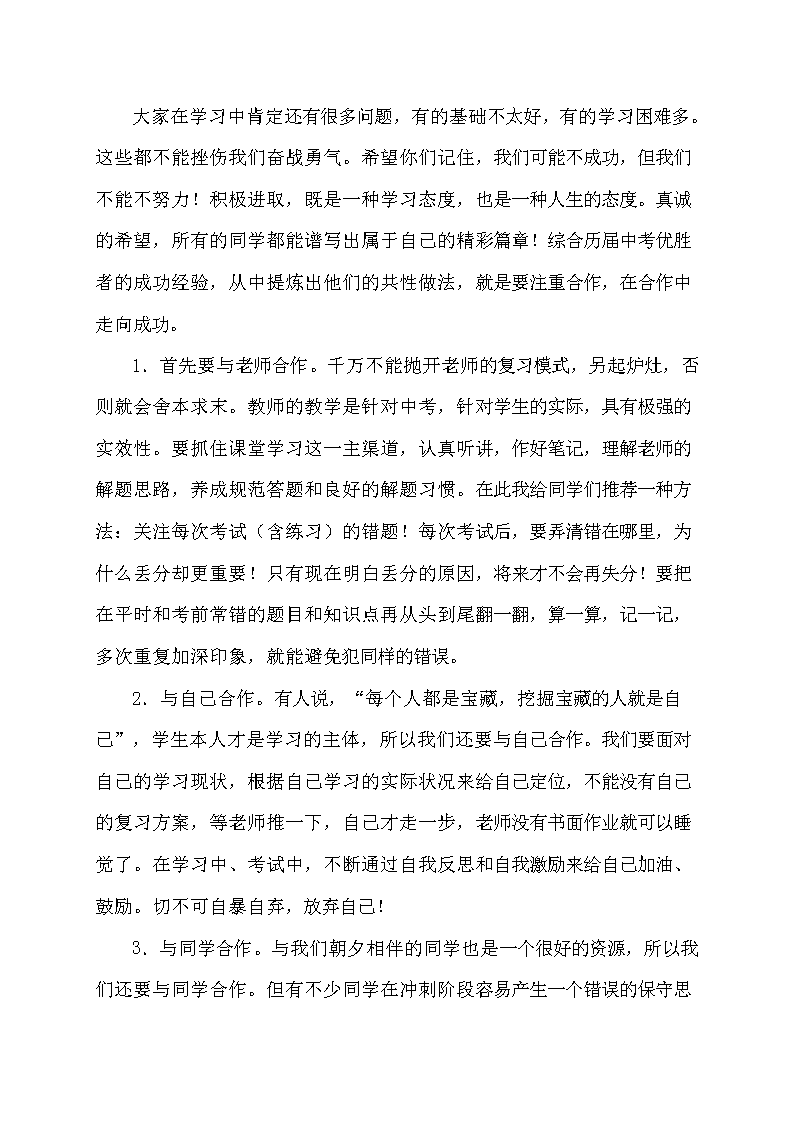 大家在学习中肯定还有很多问题，有的基础不太好，有的学习困难多。这些都不能挫伤我们奋战勇气。希望你们记住，我们可能不成功，但我们不能不努力！积极进取，既是一种学习态度，也是一种人生的态度。真诚的希望，所有的同学都能谱写出属于自己的精彩篇章！综合历届中考优胜者的成功经验，从中提炼出他们的共性做法，就是要注重合作，在合作中走向成功。

1．首先要与老师合作。千万不能抛开老师的复习模式，另起炉灶，否则就会舍本求末。教师的教学是针对中考，针对学生的实际，具有极强的实效性。要抓住课堂学习这一主渠道，认真听讲，作好笔记，理解老师的解题思路，养成规范答题和良好的解题习惯。在此我给同学们推荐一种方法：关注每次考试（含练习）的错题！每次考试后，要弄清错在哪里，为什么丢分却更重要！只有现在明白丢分的原因，将来才不会再失分！要把在平时和考前常错的题目和知识点再从头到尾翻一翻，算一算，记一记，多次重复加深印象，就能避免犯同样的错误。

2．与自己合作。有人说，“每个人都是宝藏，挖掘宝藏的人就是自己”，学生本人才是学习的主体，所以我们还要与自己合作。我们要面对自己的学习现状，根据自己学习的实际状况来给自己定位，不能没有自己的复习方案，等老师推一下，自己才走一步，老师没有书面作业就可以睡觉了。在学习中、考试中，不断通过自我反思和自我激励来给自己加油、鼓励。切不可自暴自弃，放弃自己！

3．与同学合作。与我们朝夕相伴的同学也是一个很好的资源，所以我们还要与同学合作。但有不少同学在冲刺阶段容易产生一个错误的保守思